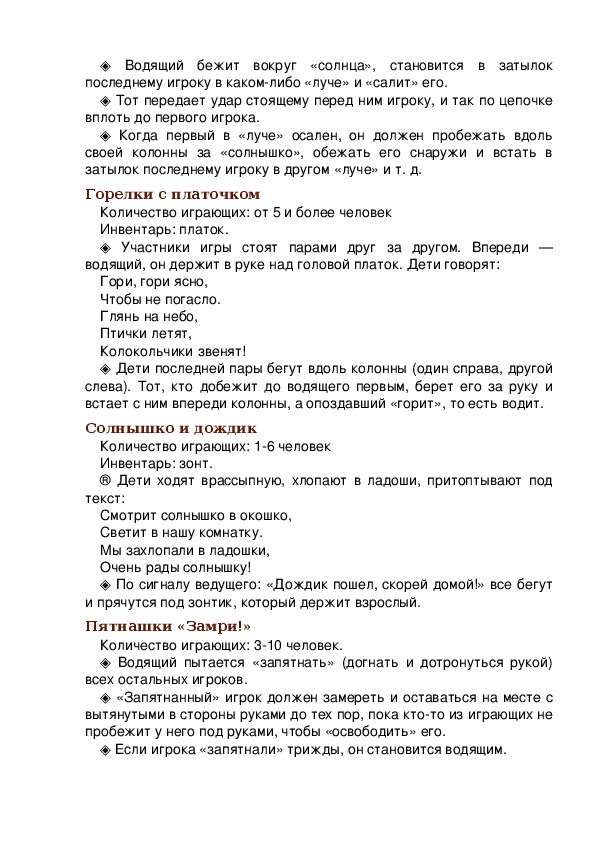 ◈ Водящий бежит вокруг «солнца», становится в затылок последнему игроку в каком-либо «луче» и «салит» его.

◈ Тот передает удар стоящему перед ним игроку, и так по цепочке вплоть до первого игрока.

◈ Когда первый в «луче» осален, он должен пробежать вдоль своей колонны за «солнышко», обежать его снаружи и встать в затылок последнему игроку в другом «луче» и т. д.

Горелки с платочком

Количество играющих: от 5 и более человек

Инвентарь: платок.

◈ Участники игры стоят парами друг за другом. Впереди — водящий, он держит в руке над головой платок. Дети говорят:

Гори, гори ясно,

Чтобы не погасло.

Глянь на небо,

Птички летят,

Колокольчики звенят!

◈ Дети последней пары бегут вдоль колонны (один справа, другой слева). Тот, кто добежит до водящего первым, берет его за руку и встает с ним впереди колонны, а опоздавший «горит», то есть водит.

Солнышко и дождик

Количество играющих: 1-6 человек

Инвентарь: зонт.

® Дети ходят врассыпную, хлопают в ладоши, притоптывают под текст:

Смотрит солнышко в окошко,

Светит в нашу комнатку.

Мы захлопали в ладошки,

Очень рады солнышку!

◈ По сигналу ведущего: «Дождик пошел, скорей домой!» все бегут и прячутся под зонтик, который держит взрослый.

Пятнашки «Замри!»

Количество играющих: 3-10 человек.

◈ Водящий пытается «запятнать» (догнать и дотронуться рукой) всех остальных игроков.

◈ «Запятнанный» игрок должен замереть и оставаться на месте с вытянутыми в стороны руками до тех пор, пока кто-то из играющих не пробежит у него под руками, чтобы «освободить» его.

◈ Если игрока «запятнали» трижды, он становится водящим.